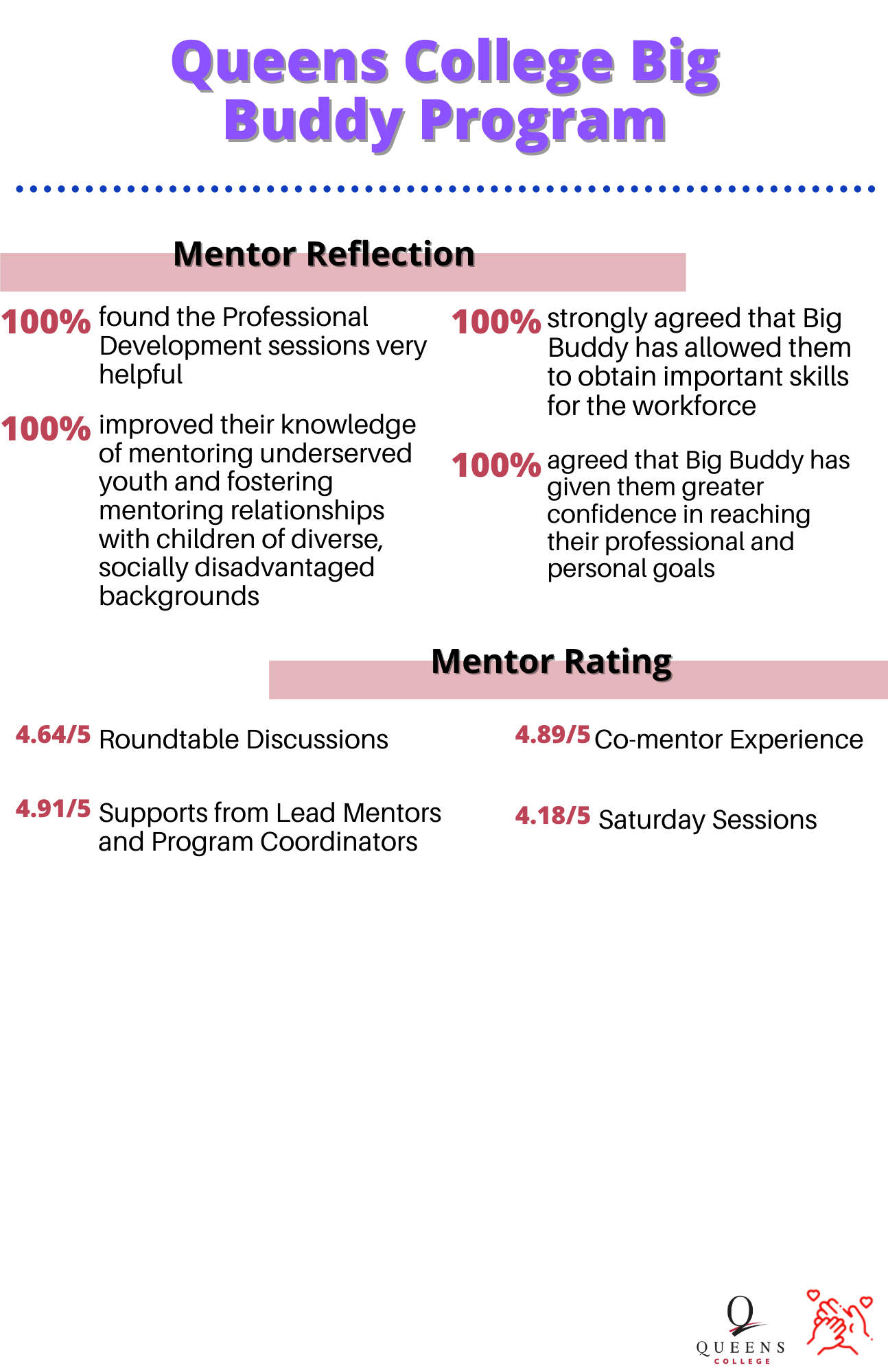 Queens College Big Buddy Program

Mentor Reflection

100% found the Professional Development sessions very helpful

100% improved their knowledge of mentoring underserved youth and fostering mentoring relationships with children of diverse, socially disadvantaged backgrounds

100% strongly agreed that Big Buddy has allowed them to obtain important skills for the workforce

100% agreed that Big Buddy has given them greater confidence in reaching their professional and personal goals

Mentor Rating

4.64/5 Roundtable Discussions

4.91/5 Supports from Lead Mentors and Program Coordinators

4.89/5 Co-mentor Experience

4.18/5 Saturday Sessions

Q
QUEENS
COLLEGE